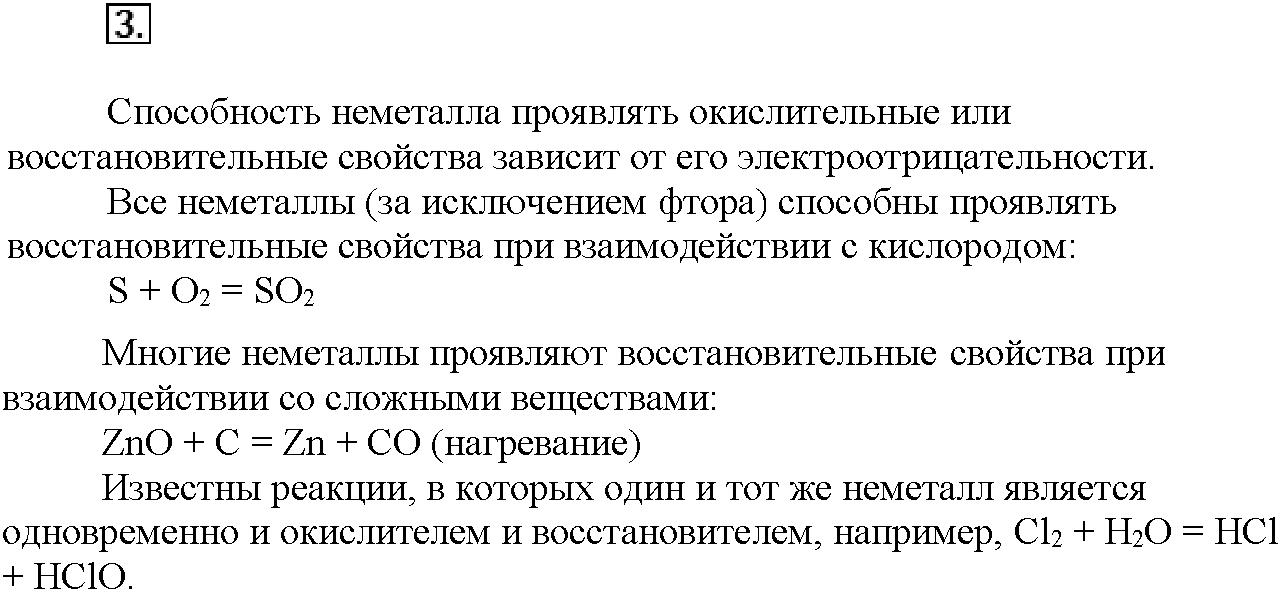 3.

Способность неметалла проявлять окислительные или восстановительные свойства зависит от его электроотрицательности.

Все неметаллы (за исключением фтора) способны проявлять восстановительные свойства при взаимодействии с кислородом:

$S + O_2 = SO_2$

Многие неметаллы проявляют восстановительные свойства при взаимодействии со сложными веществами:

$ZnO + C = Zn + CO$ (нагревание)

Известны реакции, в которых один и тот же неметалл является одновременно и окислителем и восстановителем, например, $Cl_2 + H_2O = HCl + HClO$.